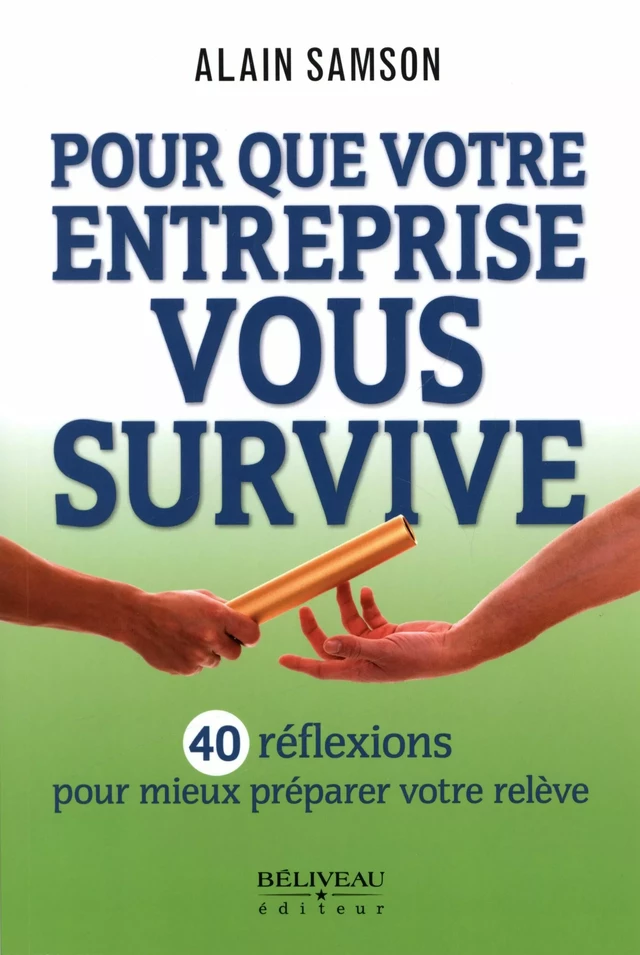 ALAIN SAMSON

POUR QUE VOTRE ENTREPRISE VOUS SURVIVE

40 réflexions pour mieux préparer votre relève

BÉLIVEAU
éditeur